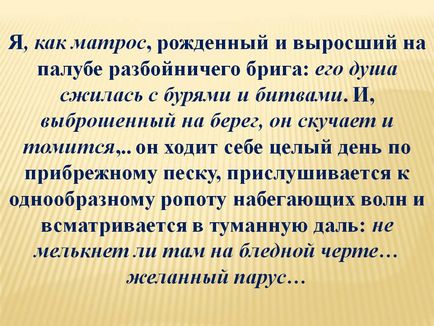 Я, как матрос, рожденный и выросший на палубе разбойничего брига: его душа сжилась с бурями и битвами. И, выброшенный на берег, он скучает и томится,.. он ходит себе целый день по прибрежному песку, прислушивается к однообразному ропоту набегающих волн и всматривается в туманную даль: не мелькнет ли там на бледной черте… желанный парус…